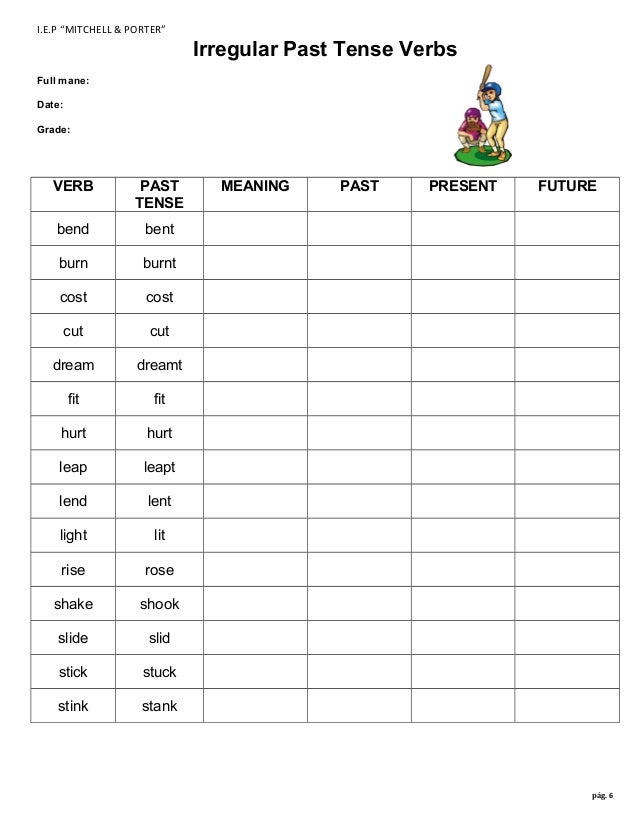 I.E.P "MITCHELL & PORTER"

Irregular Past Tense Verbs

Full mane:

Date:

Grade:

| VERB | PAST TENSE | MEANING | PAST | PRESENT | FUTURE |
|---|---|---|---|---|---|
| bend | bent | | | | |
| burn | burnt | | | | |
| cost | cost | | | | |
| cut | cut | | | | |
| dream | dreamt | | | | |
| fit | fit | | | | |
| hurt | hurt | | | | |
| leap | leapt | | | | |
| lend | lent | | | | |
| light | lit | | | | |
| rise | rose | | | | |
| shake | shook | | | | |
| slide | slid | | | | |
| stick | stuck | | | | |
| stink | stank | | | | |

pág. 6